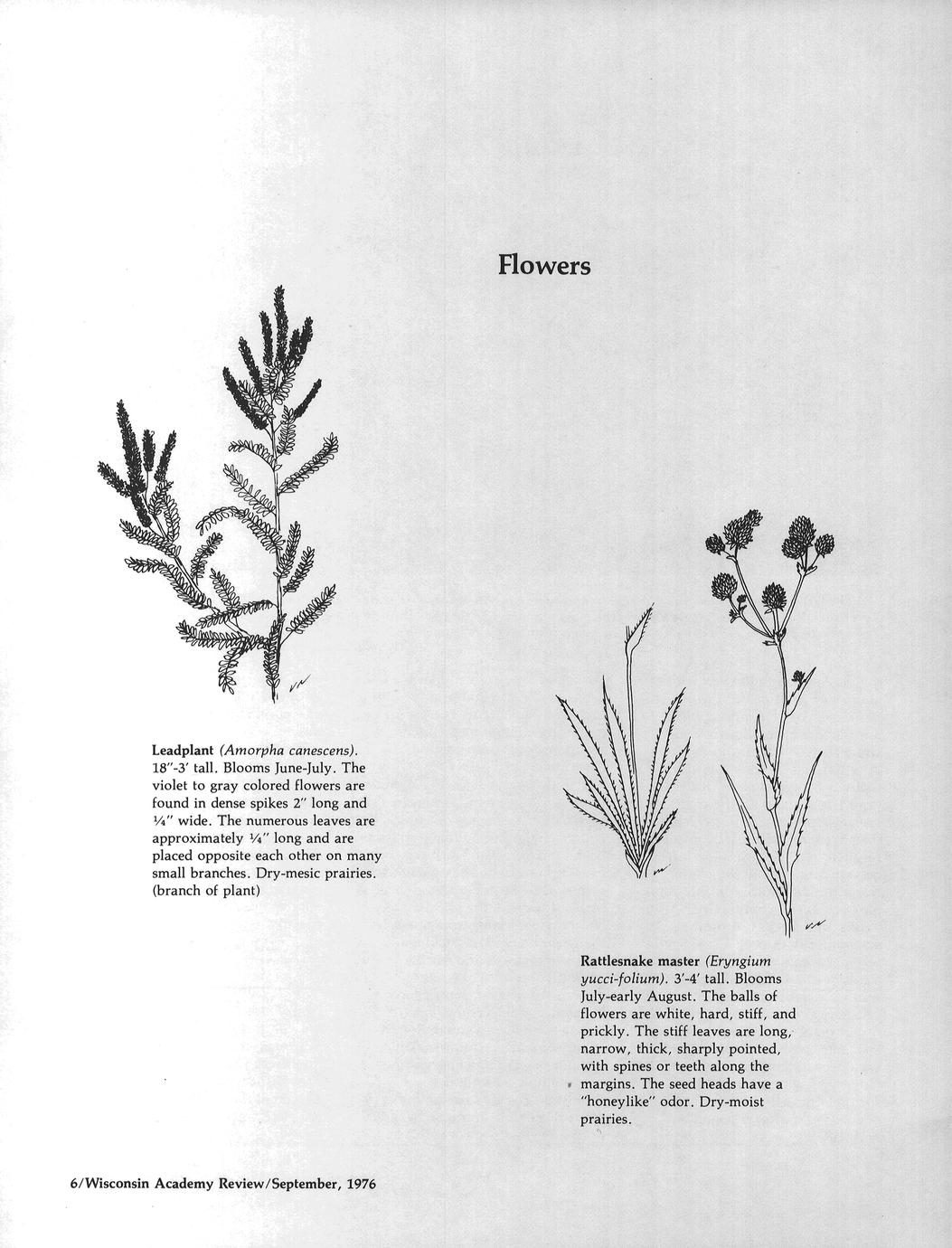 Flowers

Leadplant (Amorpha canescens). 18"-3' tall. Blooms June-July. The violet to gray colored flowers are found in dense spikes 2" long and ¼" wide. The numerous leaves are approximately ¼" long and are placed opposite each other on many small branches. Dry-mesic prairies. (branch of plant)

Rattlesnake master (Eryngium yucci-folium). 3'-4' tall. Blooms July-early August. The balls of flowers are white, hard, stiff, and prickly. The stiff leaves are long, narrow, thick, sharply pointed, with spines or teeth along the margins. The seed heads have a "honeylike" odor. Dry-moist prairies.

6/Wisconsin Academy Review/September, 1976